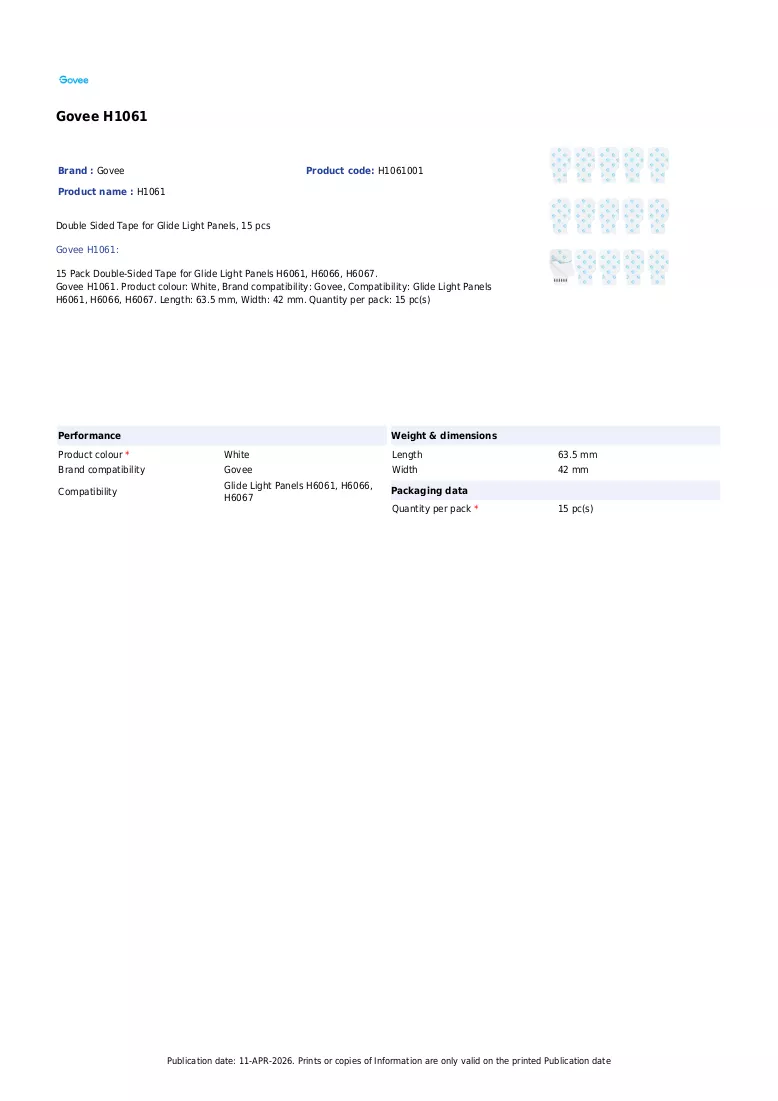 Govee

Govee H1061

Brand : Govee

Product code: H1061001

Product name : H1061

Double Sided Tape for Glide Light Panels, 15 pcs

Govee H1061:

15 Pack Double-Sided Tape for Glide Light Panels H6061, H6066, H6067.
Govee H1061. Product colour: White, Brand compatibility: Govee, Compatibility: Glide Light Panels H6061, H6066, H6067. Length: 63.5 mm, Width: 42 mm. Quantity per pack: 15 pc(s)

Performance

Product colour * White
Brand compatibility Govee
Compatibility Glide Light Panels H6061, H6066, H6067

Weight & dimensions

Length 63.5 mm
Width 42 mm

Packaging data

Quantity per pack * 15 pc(s)

Publication date: 11-APR-2026. Prints or copies of Information are only valid on the printed Publication date